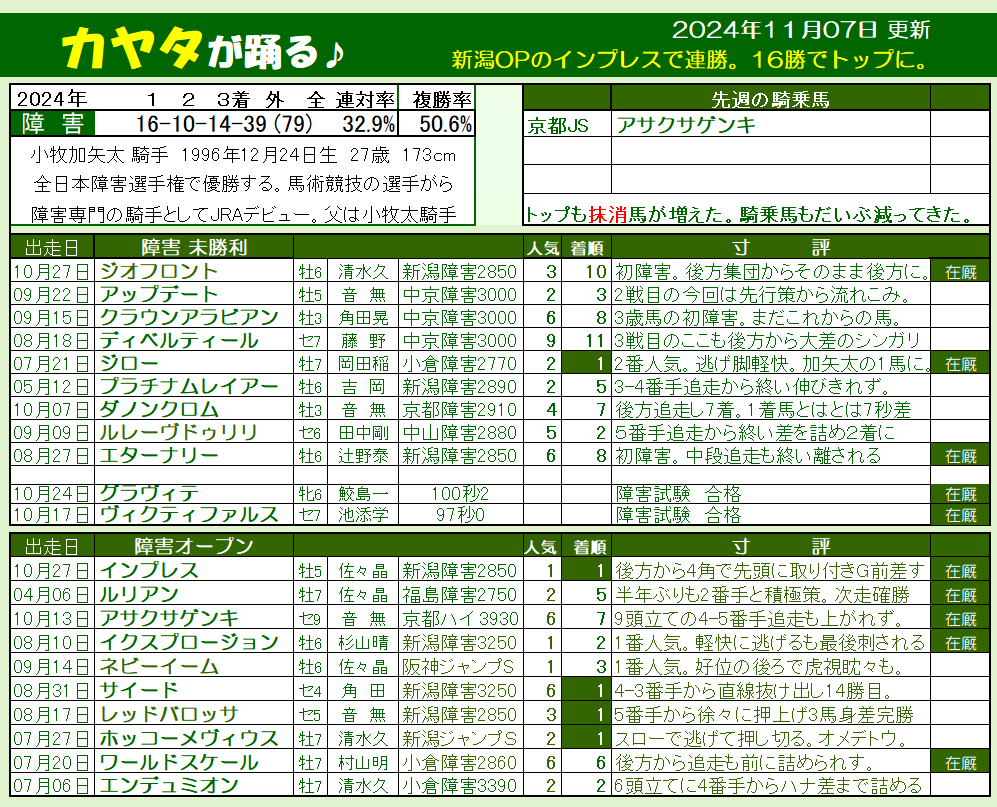 カヤタが踊る♪

2024年11月07日 更新
新潟OPのインプレスで連勝。16勝でトップに。

| 2024年 | 1 2 3着 外 全 | 連対率 | 複勝率 |
|---|---|---|---|
| 障 害 | 16-10-14-39 (79) | 32.9% | 50.6% |

小牧加矢太 騎手 1996年12月24日生 27歳 173cm
全日本障害選手権で優勝する。馬術競技の選手から障害専門の騎手としてJRAデビュー。父は小牧太騎手

| | 先週の騎乗馬 | |
|---|---|---|
| 京都JS | アサクサゲンキ | |
| | | |
| | | |

トップも抹消馬が増えた。騎乗馬もだいぶ減ってきた。

| 出走日 | 障害 未勝利 | | | | 人気 | 着順 | 寸 評 | |
|---|---|---|---|---|---|---|---|---|
| 10月27日 | ジオフロント | 牡6 | 清水久 | 新潟障害2850 | 3 | 10 | 初障害。後方集団からそのまま後方に。 | 在厩 |
| 09月22日 | アップデート | 牡5 | 音 無 | 中京障害3000 | 2 | 3 | 2戦目の今回は先行策から流れこみ。 | |
| 09月15日 | クラウンアラビアン | 牡3 | 角田晃 | 中京障害3000 | 6 | 8 | 3歳馬の初障害。まだこれからの馬。 | |
| 08月18日 | ディベルティール | セ7 | 藤 野 | 中京障害3000 | 9 | 11 | 3戦目のここも後方から大差のシンガリ | |
| 07月21日 | ジロー | 牡7 | 岡田稲 | 小倉障害2770 | 2 | 1 | 2番人気。逃げ脚軽快。加矢太の1馬に。 | 在厩 |
| 05月12日 | プラチナムレイアー | 牡6 | 吉 岡 | 新潟障害2890 | 2 | 5 | 3-4番手追走から終い伸びきれず。 | |
| 10月07日 | ダノンクロム | 牡3 | 音 無 | 京都障害2910 | 4 | 7 | 後方追走し7着。1着馬とはとは7秒差 | |
| 09月09日 | ルレーヴドゥリリ | セ6 | 田中剛 | 中山障害2880 | 5 | 2 | 5番手追走から終い差を詰め2着に | |
| 08月27日 | エターナリー | 牡6 | 辻野泰 | 新潟障害2850 | 6 | 8 | 初障害。中段追走も終い離される | 在厩 |
| | | | | | | | | |
| 10月24日 | グラヴィテ | 牝6 | 鮫島一 | 100秒2 | | | 障害試験 合格 | 在厩 |
| 10月17日 | ヴィクティファルス | セ7 | 池添学 | 97秒0 | | | 障害試験 合格 | 在厩 |

| 出走日 | 障害オープン | | | | 人気 | 着順 | 寸 評 | |
|---|---|---|---|---|---|---|---|---|
| 10月27日 | インプレス | 牡5 | 佐々晶 | 新潟障害2850 | 1 | 1 | 後方から4角で先頭に取り付きG前差す | 在厩 |
| 04月06日 | ルリアン | 牡7 | 佐々晶 | 福島障害2750 | 2 | 5 | 半年ぶりも2番手と積極策。次走確勝 | 在厩 |
| 10月13日 | アサクサゲンキ | セ9 | 音 無 | 京都ハイ 3930 | 6 | 7 | 9頭立ての4-5番手追走も上がれず。 | 在厩 |
| 08月10日 | イクスプロージョン | 牡6 | 杉山晴 | 新潟障害3250 | 1 | 2 | 1番人気。軽快に逃げるも最後刺される | 在厩 |
| 09月14日 | ネビーイーム | 牡6 | 佐々晶 | 阪神ジャンプS | 1 | 3 | 1番人気。好位の後ろで虎視眈々も。 | |
| 08月31日 | サイード | セ4 | 角 田 | 新潟障害3250 | 6 | 1 | 4-3番手から直線抜け出し14勝目。 | |
| 08月17日 | レッドバロッサ | セ5 | 音 無 | 新潟障害2850 | 3 | 1 | 5番手から徐々に押上げ3馬身差完勝 | |
| 07月27日 | ホッコーメヴィウス | 牡7 | 清水久 | 新潟ジャンプS | 2 | 1 | スローで逃げて押し切る。オメデトウ。 | |
| 07月20日 | ワールドスケール | 牡7 | 村山明 | 小倉障害2860 | 6 | 6 | 後方から追走も前に詰められず。 | 在厩 |
| 07月06日 | エンデュミオン | 牡7 | 清水久 | 小倉障害3390 | 2 | 2 | 6頭立てに4番手からハナ差まで詰める | |